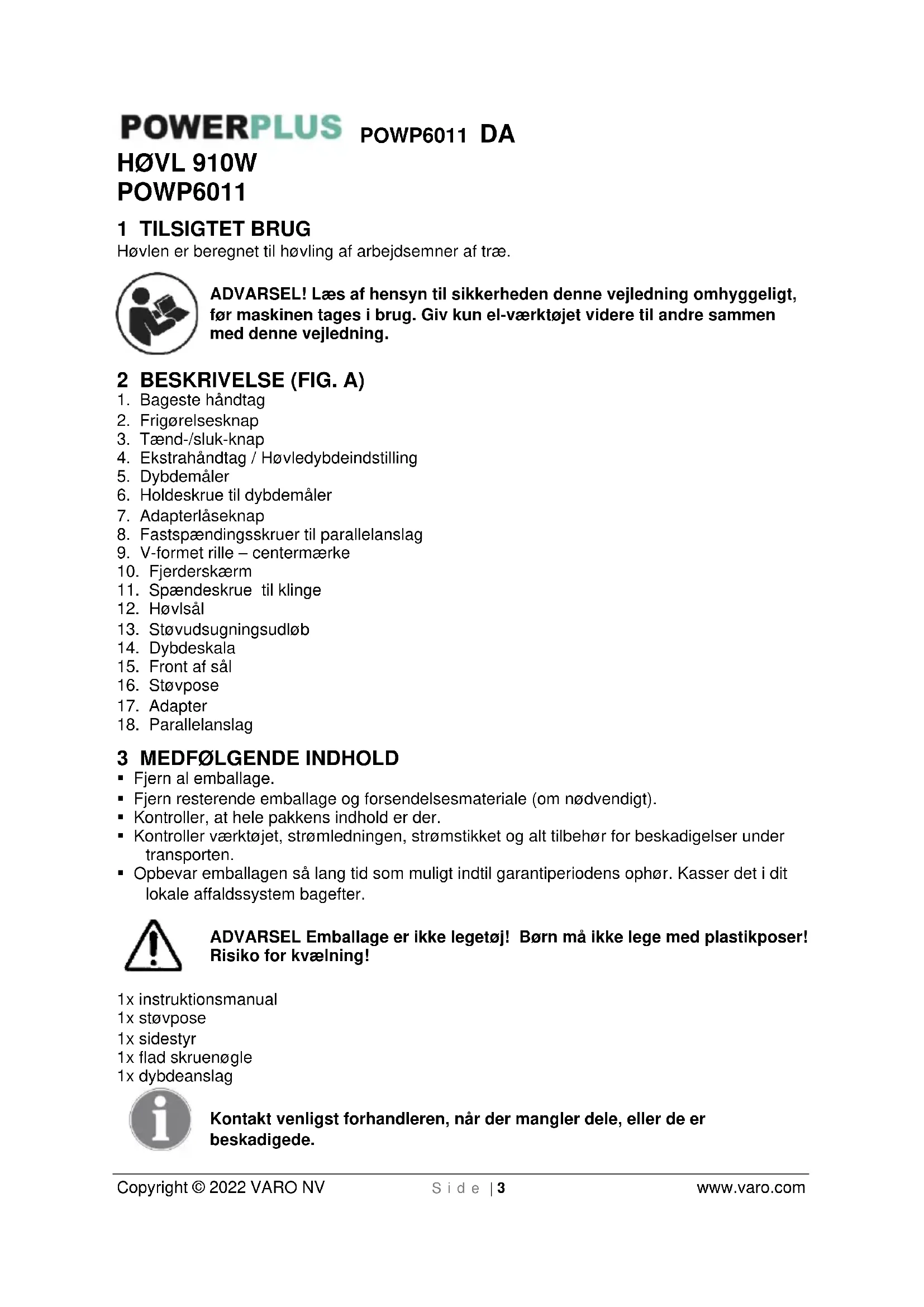 POWERPLUS POWP6011 DA

HØVL 910W
POWP6011

1 TILSIGTET BRUG
Høvlen er beregnet til høvling af arbejdsemner af træ.

ADVARSEL! Læs af hensyn til sikkerheden denne vejledning omhyggeligt, før maskinen tages i brug. Giv kun el-værktøjet videre til andre sammen med denne vejledning.

2 BESKRIVELSE (FIG. A)
1. Bageste håndtag
2. Frigørelsesknap
3. Tænd-/sluk-knap
4. Ekstrahåndtag / Høvledybdeindstilling
5. Dybdemåler
6. Holdeskrue til dybdemåler
7. Adapterlåseknap
8. Fastspændingsskruer til parallelanslag
9. V-formet rille – centermærke
10. Fjerderskærm
11. Spændeskrue til klinge
12. Høvlsål
13. Støvudsugningsudløb
14. Dybdeskala
15. Front af sål
16. Støvpose
17. Adapter
18. Parallelanslag

3 MEDFØLGENDE INDHOLD
▪ Fjern al emballage.
▪ Fjern resterende emballage og forsendelsesmateriale (om nødvendigt).
▪ Kontroller, at hele pakkens indhold er der.
▪ Kontroller værktøjet, strømledningen, strømstikket og alt tilbehør for beskadigelser under transporten.
▪ Opbevar emballagen så lang tid som muligt indtil garantiperiodens ophør. Kasser det i dit lokale affaldssystem bagefter.

ADVARSEL Emballage er ikke legetøj! Børn må ikke lege med plastikposer! Risiko for kvælning!

1x instruktionsmanual
1x støvpose
1x sidestyr
1x flad skruenøgle
1x dybdeanslag

Kontakt venligst forhandleren, når der mangler dele, eller de er beskadigede.

Copyright © 2022 VARO NV Side | 3 www.varo.com